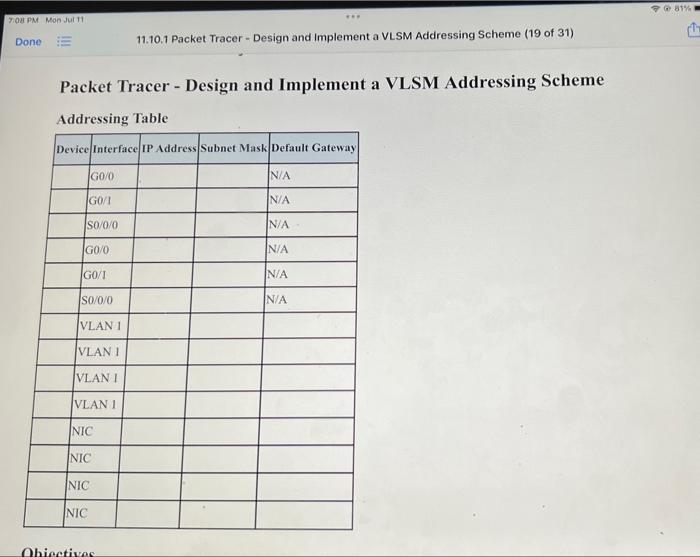 7:08 PM Mon Jul 11

81%

Done

11.10.1 Packet Tracer - Design and Implement a VLSM Addressing Scheme (19 of 31)

Packet Tracer - Design and Implement a VLSM Addressing Scheme

Addressing Table

| Device | Interface | IP Address | Subnet Mask | Default Gateway |
|---|---|---|---|---|
| | G0/0 | | | N/A |
| | G0/1 | | | N/A |
| | S0/0/0 | | | N/A |
| | G0/0 | | | N/A |
| | G0/1 | | | N/A |
| | S0/0/0 | | | N/A |
| | VLAN 1 | | | |
| | VLAN 1 | | | |
| | VLAN 1 | | | |
| | VLAN 1 | | | |
| | NIC | | | |
| | NIC | | | |
| | NIC | | | |
| | NIC | | | |

Objectives